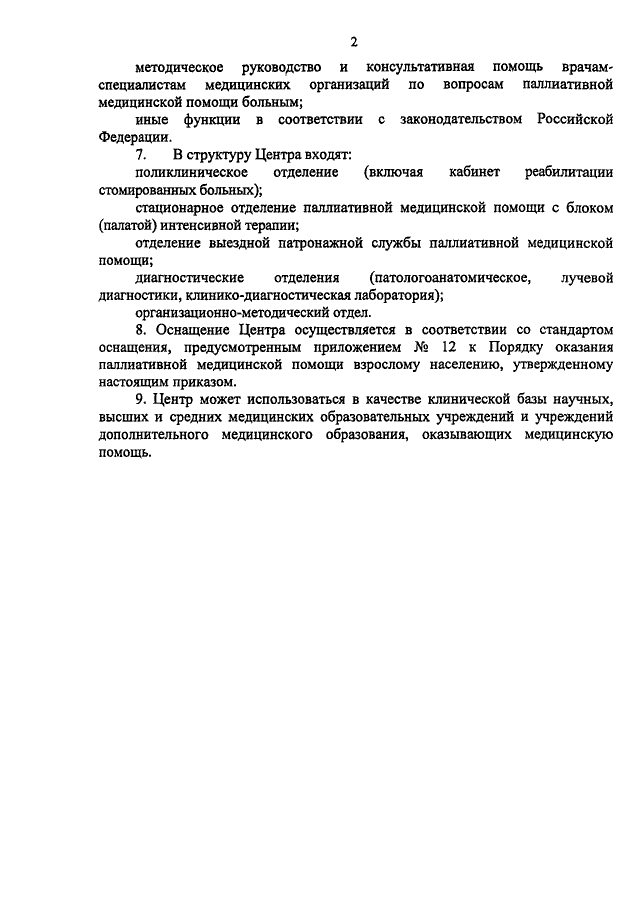 2

методическое руководство и консультативная помощь врачам-специалистам медицинских организаций по вопросам паллиативной медицинской помощи больным;

иные функции в соответствии с законодательством Российской Федерации.

7. В структуру Центра входят:

поликлиническое отделение (включая кабинет реабилитации стомированных больных);

стационарное отделение паллиативной медицинской помощи с блоком (палатой) интенсивной терапии;

отделение выездной патронажной службы паллиативной медицинской помощи;

диагностические отделения (патологоанатомическое, лучевой диагностики, клинико-диагностическая лаборатория);

организационно-методический отдел.

8. Оснащение Центра осуществляется в соответствии со стандартом оснащения, предусмотренным приложением № 12 к Порядку оказания паллиативной медицинской помощи взрослому населению, утвержденному настоящим приказом.

9. Центр может использоваться в качестве клинической базы научных, высших и средних медицинских образовательных учреждений и учреждений дополнительного медицинского образования, оказывающих медицинскую помощь.